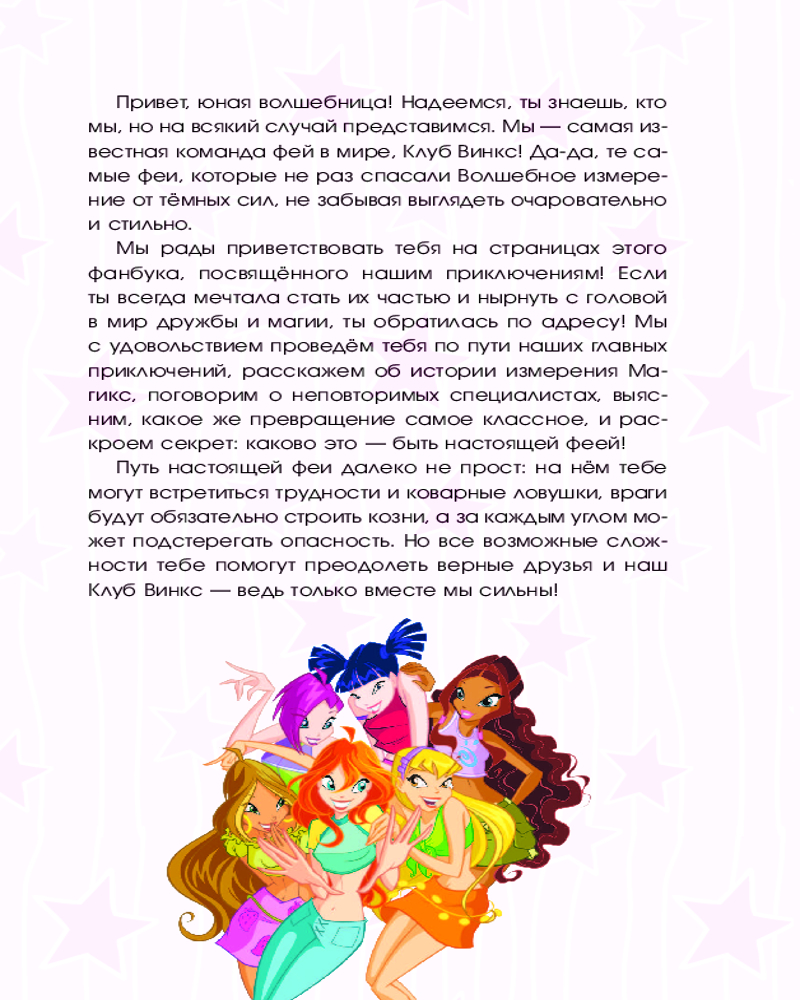 Привет, юная волшебница! Надеемся, ты знаешь, кто мы, но на всякий случай представимся. Мы — самая известная команда фей в мире, Клуб Винкс! Да-да, те самые феи, которые не раз спасали Волшебное измерение от тёмных сил, не забывая выглядеть очаровательно и стильно.

Мы рады приветствовать тебя на страницах этого фанбука, посвящённого нашим приключениям! Если ты всегда мечтала стать их частью и нырнуть с головой в мир дружбы и магии, ты обратилась по адресу! Мы с удовольствием проведём тебя по пути наших главных приключений, расскажем об истории измерения Магикс, поговорим о неповторимых специалистах, выясним, какое же превращение самое классное, и раскроем секрет: каково это — быть настоящей феей!

Путь настоящей феи далеко не прост: на нём тебе могут встретиться трудности и коварные ловушки, враги будут обязательно строить козни, а за каждым углом может подстерегать опасность. Но все возможные сложности тебе помогут преодолеть верные друзья и наш Клуб Винкс — ведь только вместе мы сильны!